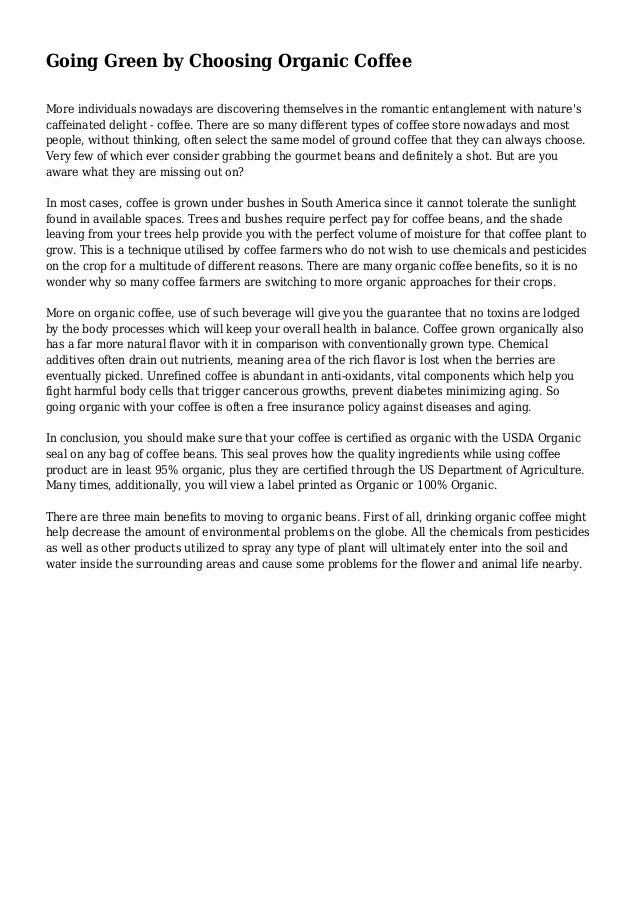 Going Green by Choosing Organic Coffee

More individuals nowadays are discovering themselves in the romantic entanglement with nature's caffeinated delight - coffee. There are so many different types of coffee store nowadays and most people, without thinking, often select the same model of ground coffee that they can always choose. Very few of which ever consider grabbing the gourmet beans and definitely a shot. But are you aware what they are missing out on?

In most cases, coffee is grown under bushes in South America since it cannot tolerate the sunlight found in available spaces. Trees and bushes require perfect pay for coffee beans, and the shade leaving from your trees help provide you with the perfect volume of moisture for that coffee plant to grow. This is a technique utilised by coffee farmers who do not wish to use chemicals and pesticides on the crop for a multitude of different reasons. There are many organic coffee benefits, so it is no wonder why so many coffee farmers are switching to more organic approaches for their crops.

More on organic coffee, use of such beverage will give you the guarantee that no toxins are lodged by the body processes which will keep your overall health in balance. Coffee grown organically also has a far more natural flavor with it in comparison with conventionally grown type. Chemical additives often drain out nutrients, meaning area of the rich flavor is lost when the berries are eventually picked. Unrefined coffee is abundant in anti-oxidants, vital components which help you fight harmful body cells that trigger cancerous growths, prevent diabetes minimizing aging. So going organic with your coffee is often a free insurance policy against diseases and aging.

In conclusion, you should make sure that your coffee is certified as organic with the USDA Organic seal on any bag of coffee beans. This seal proves how the quality ingredients while using coffee product are in least 95% organic, plus they are certified through the US Department of Agriculture. Many times, additionally, you will view a label printed as Organic or 100% Organic.

There are three main benefits to moving to organic beans. First of all, drinking organic coffee might help decrease the amount of environmental problems on the globe. All the chemicals from pesticides as well as other products utilized to spray any type of plant will ultimately enter into the soil and water inside the surrounding areas and cause some problems for the flower and animal life nearby.